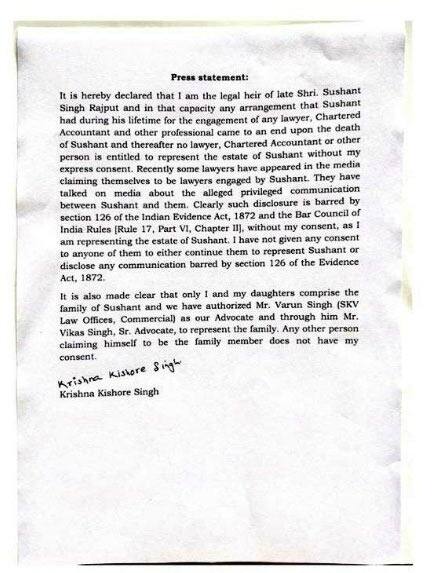 Press statement:

It is hereby declared that I am the legal heir of late Shri. Sushant Singh Rajput and in that capacity any arrangement that Sushant had during his lifetime for the engagement of any lawyer, Chartered Accountant and other professional came to an end upon the death of Sushant and thereafter no lawyer, Chartered Accountant or other person is entitled to represent the estate of Sushant without my express consent. Recently some lawyers have appeared in the media claiming themselves to be lawyers engaged by Sushant. They have talked on media about the alleged privileged communication between Sushant and them. Clearly such disclosure is barred by section 126 of the Indian Evidence Act, 1872 and the Bar Council of India Rules [Rule 17, Part VI, Chapter II], without my consent, as I am representing the estate of Sushant. I have not given any consent to anyone of them to either continue them to represent Sushant or disclose any communication barred by section 126 of the Evidence Act, 1872.

It is also made clear that only I and my daughters comprise the family of Sushant and we have authorized Mr. Varun Singh (SKV Law Offices, Commercial) as our Advocate and through him Mr. Vikas Singh, Sr. Advocate, to represent the family. Any other person claiming himself to be the family member does not have my consent.

Krishna Kishore Singh
Krishna Kishore Singh